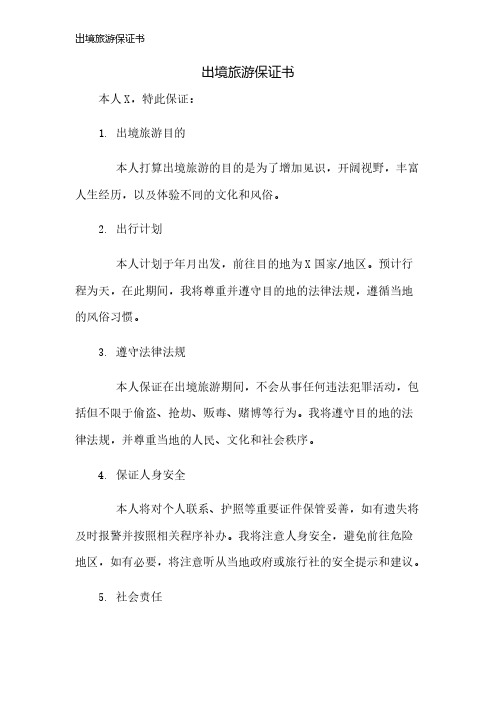 出境旅游保证书

出境旅游保证书

本人X，特此保证：

1. 出境旅游目的

本人打算出境旅游的目的是为了增加见识，开阔视野，丰富人生经历，以及体验不同的文化和风俗。

2. 出行计划

本人计划于年月出发，前往目的地为X国家/地区。预计行程为天，在此期间，我将尊重并遵守目的地的法律法规，遵循当地的风俗习惯。

3. 遵守法律法规

本人保证在出境旅游期间，不会从事任何违法犯罪活动，包括但不限于偷盗、抢劫、贩毒、赌博等行为。我将遵守目的地的法律法规，并尊重当地的人民、文化和社会秩序。

4. 保证人身安全

本人将对个人联系、护照等重要证件保管妥善，如有遗失将及时报警并按照相关程序补办。我将注意人身安全，避免前往危险地区，如有必要，将注意听从当地政府或旅行社的安全提示和建议。

5. 社会责任